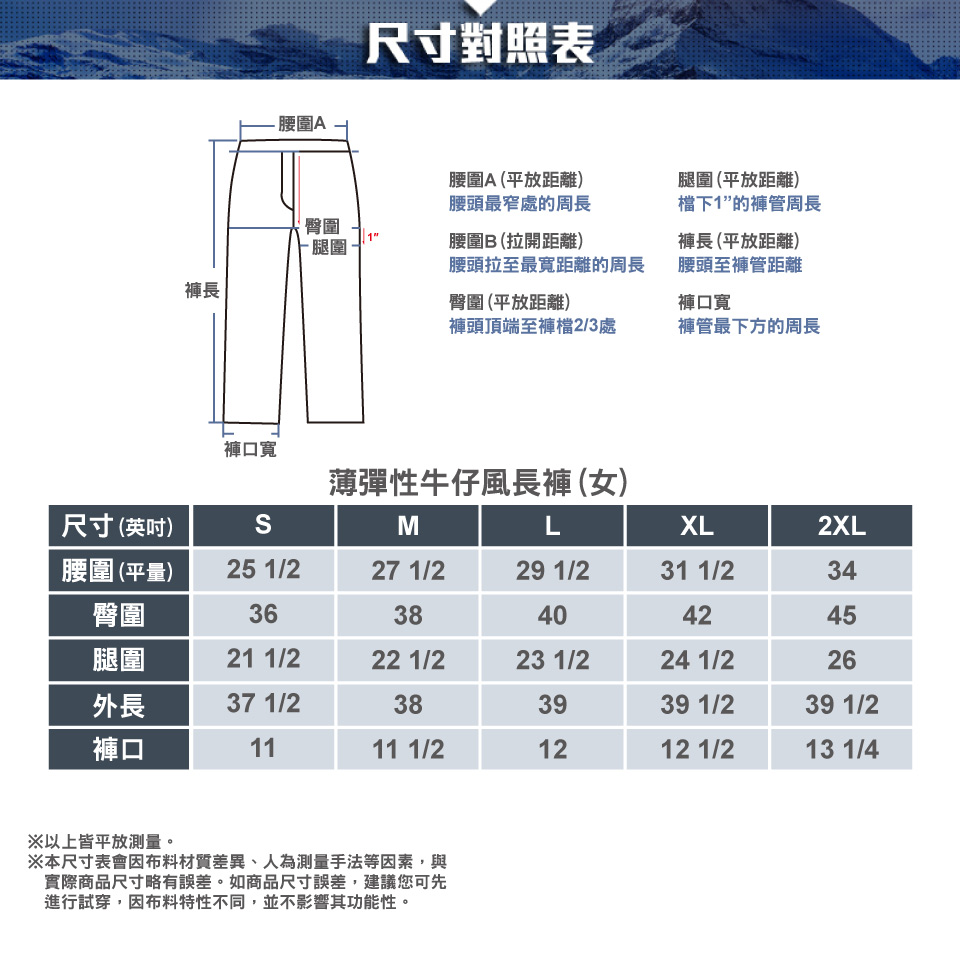 尺寸對照表

腰圍A

臀圍
腿圍
1"
褲長
褲口寬

腰圍A (平放距離)
腰頭最窄處的周長

腰圍B (拉開距離)
腰頭拉至最寬距離的周長

臀圍 (平放距離)
褲頭頂端至褲檔2/3處

腿圍 (平放距離)
檔下1"的褲管周長

褲長 (平放距離)
腰頭至褲管距離

褲口寬
褲管最下方的周長

薄彈性牛仔風長褲 (女)

| 尺寸 (英吋) | S | M | L | XL | 2XL |
|---|---|---|---|---|---|
| 腰圍 (平量) | 25 1/2 | 27 1/2 | 29 1/2 | 31 1/2 | 34 |
| 臀圍 | 36 | 38 | 40 | 42 | 45 |
| 腿圍 | 21 1/2 | 22 1/2 | 23 1/2 | 24 1/2 | 26 |
| 外長 | 37 1/2 | 38 | 39 | 39 1/2 | 39 1/2 |
| 褲口 | 11 | 11 1/2 | 12 | 12 1/2 | 13 1/4 |

※以上皆平放測量。
※本尺寸表會因布料材質差異、人為測量手法等因素，與實際商品尺寸略有誤差。如商品尺寸誤差，建議您可先進行試穿，因布料特性不同，並不影響其功能性。